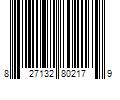 8 27132 80217 9